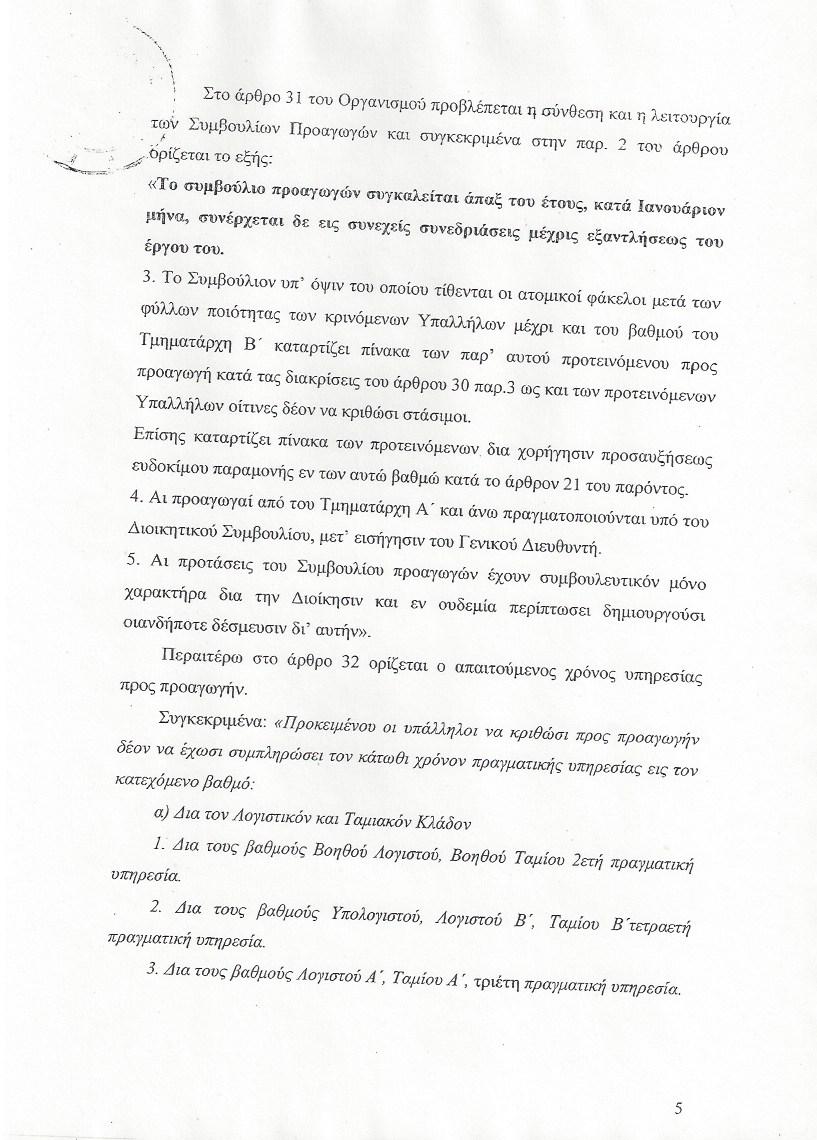 Στο άρθρο 31 του Οργανισμού προβλέπεται η σύνθεση και η λειτουργία των Συμβουλίων Προαγωγών και συγκεκριμένα στην παρ. 2 του άρθρου ορίζεται το εξής:

«Το συμβούλιο προαγωγών συγκαλείται άπαξ του έτους, κατά Ιανουάριον μήνα, συνέρχεται δε εις συνεχείς συνεδριάσεις μέχρις εξαντλήσεως του έργου του.

3. Το Συμβούλιον υπ' όψιν του οποίου τίθενται οι ατομικοί φάκελοι μετά των φύλλων ποιότητας των κρινόμενων Υπαλλήλων μέχρι και του βαθμού του Τμηματάρχη Β΄ καταρτίζει πίνακα των παρ' αυτού προτεινόμενου προς προαγωγή κατά τας διακρίσεις του άρθρου 30 παρ.3 ως και των προτεινόμενων Υπαλλήλων οίτινες δέον να κριθώσι στάσιμοι.

Επίσης καταρτίζει πίνακα των προτεινόμενων δια χορήγησιν προσαυξήσεως ευδοκίμου παραμονής εν των αυτώ βαθμώ κατά το άρθρον 21 του παρόντος.

4. Αι προαγωγαί από του Τμηματάρχη Α΄ και άνω πραγματοποιούνται υπό του Διοικητικού Συμβουλίου, μετ' εισήγησιν του Γενικού Διευθυντή.

5. Αι προτάσεις του Συμβουλίου προαγωγών έχουν συμβουλευτικόν μόνο χαρακτήρα δια την Διοίκησιν και εν ουδεμία περίπτωσει δημιουργούσι οιανδήποτε δέσμευσιν δι' αυτήν».

Περαιτέρω στο άρθρο 32 ορίζεται ο απαιτούμενος χρόνος υπηρεσίας προς προαγωγήν.

Συγκεκριμένα: «Προκειμένου οι υπάλληλοι να κριθώσι προς προαγωγήν δέον να έχωσι συμπληρώσει τον κάτωθι χρόνον πραγματικής υπηρεσίας εις τον κατεχόμενο βαθμό:

α) Δια τον Λογιστικόν και Ταμιακόν Κλάδον

1. Δια τους βαθμούς Βοηθού Λογιστού, Βοηθού Ταμίου 2ετή πραγματική υπηρεσία.

2. Δια τους βαθμούς Υπολογιστού, Λογιστού Β΄, Ταμίου Β΄τετραετή πραγματική υπηρεσία.

3. Δια τους βαθμούς Λογιστού Α΄, Ταμίου Α΄, τριέτη πραγματική υπηρεσία.

5